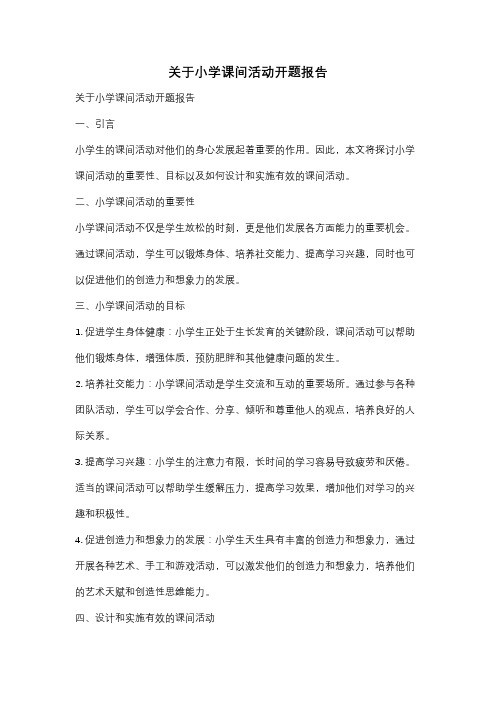 关于小学课间活动开题报告

关于小学课间活动开题报告

一、引言

小学生的课间活动对他们的身心发展起着重要的作用。因此，本文将探讨小学课间活动的重要性、目标以及如何设计和实施有效的课间活动。

二、小学课间活动的重要性

小学课间活动不仅是学生放松的时刻，更是他们发展各方面能力的重要机会。通过课间活动，学生可以锻炼身体、培养社交能力、提高学习兴趣，同时也可以促进他们的创造力和想象力的发展。

三、小学课间活动的目标

1. 促进学生身体健康：小学生正处于生长发育的关键阶段，课间活动可以帮助他们锻炼身体，增强体质，预防肥胖和其他健康问题的发生。

2. 培养社交能力：小学课间活动是学生交流和互动的重要场所。通过参与各种团队活动，学生可以学会合作、分享、倾听和尊重他人的观点，培养良好的人际关系。

3. 提高学习兴趣：小学生的注意力有限，长时间的学习容易导致疲劳和厌倦。适当的课间活动可以帮助学生缓解压力，提高学习效果，增加他们对学习的兴趣和积极性。

4. 促进创造力和想象力的发展：小学生天生具有丰富的创造力和想象力，通过开展各种艺术、手工和游戏活动，可以激发他们的创造力和想象力，培养他们的艺术天赋和创造性思维能力。

四、设计和实施有效的课间活动